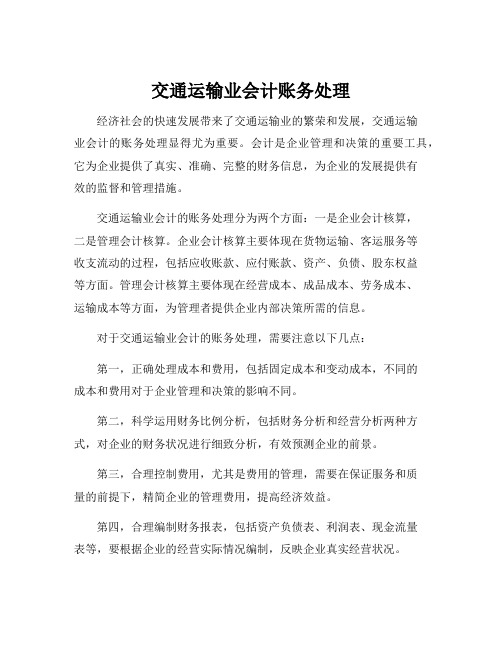 交通运输业会计账务处理

经济社会的快速发展带来了交通运输业的繁荣和发展，交通运输业会计的账务处理显得尤为重要。会计是企业管理和决策的重要工具，它为企业提供了真实、准确、完整的财务信息，为企业的发展提供有效的监督和管理措施。

交通运输业会计的账务处理分为两个方面：一是企业会计核算，二是管理会计核算。企业会计核算主要体现在货物运输、客运服务等收支流动的过程，包括应收账款、应付账款、资产、负债、股东权益等方面。管理会计核算主要体现在经营成本、成品成本、劳务成本、运输成本等方面，为管理者提供企业内部决策所需的信息。

对于交通运输业会计的账务处理，需要注意以下几点：

第一，正确处理成本和费用，包括固定成本和变动成本，不同的成本和费用对于企业管理和决策的影响不同。

第二，科学运用财务比例分析，包括财务分析和经营分析两种方式，对企业的财务状况进行细致分析，有效预测企业的前景。

第三，合理控制费用，尤其是费用的管理，需要在保证服务和质量的前提下，精简企业的管理费用，提高经济效益。

第四，合理编制财务报表，包括资产负债表、利润表、现金流量表等，要根据企业的经营实际情况编制，反映企业真实经营状况。